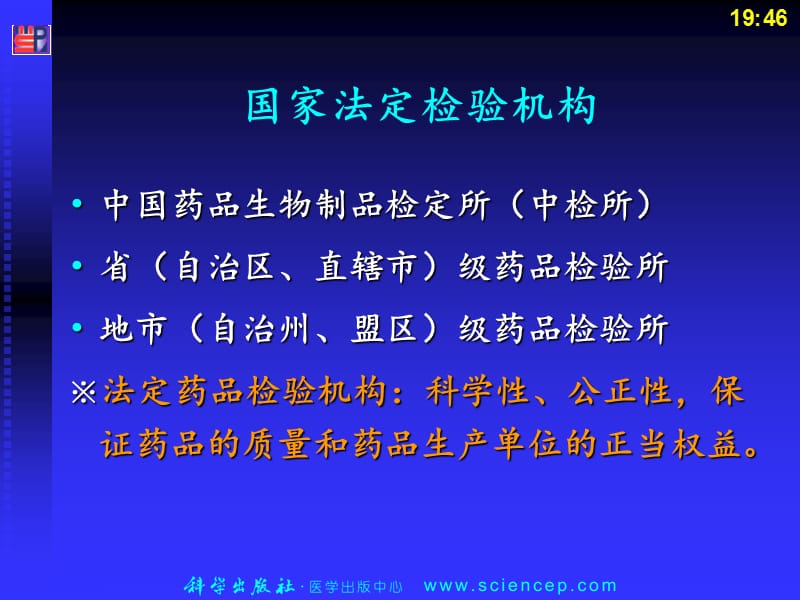 19:46

国家法定检验机构

• 中国药品生物制品检定所（中检所）
• 省（自治区、直辖市）级药品检验所
• 地市（自治州、盟区）级药品检验所

※法定药品检验机构：科学性、公正性，保证药品的质量和药品生产单位的正当权益。

科学出版社 · 医学出版中心 www.sciencep.com